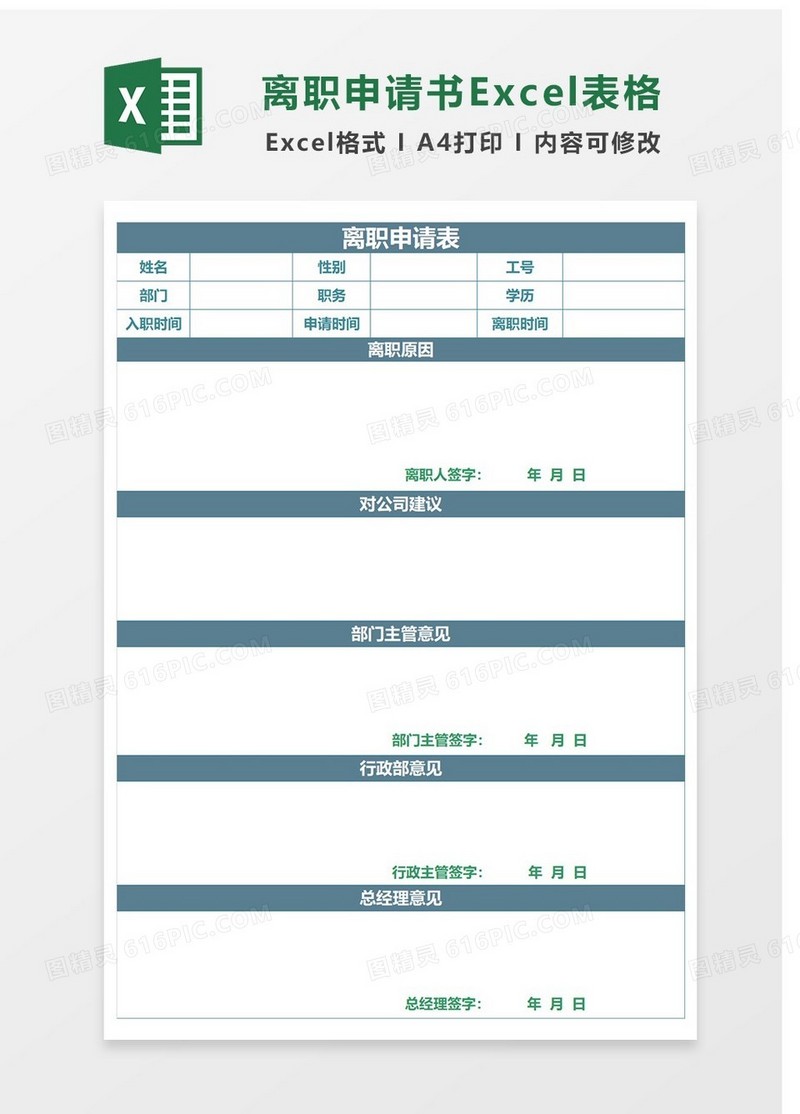 X

离职申请书Excel表格

Excel格式 I A4打印 I 内容可修改

图精灵 616PIC.COM

离职申请表

| 姓名 | | 性别 | | 工号 | |
|---|---|---|---|---|---|
| 部门 | | 职务 | | 学历 | |
| 入职时间 | | 申请时间 | | 离职时间 | |

离职原因

离职人签字： 年 月 日

对公司建议

部门主管意见

部门主管签字： 年 月 日

行政部意见

行政主管签字： 年 月 日

总经理意见

总经理签字： 年 月 日